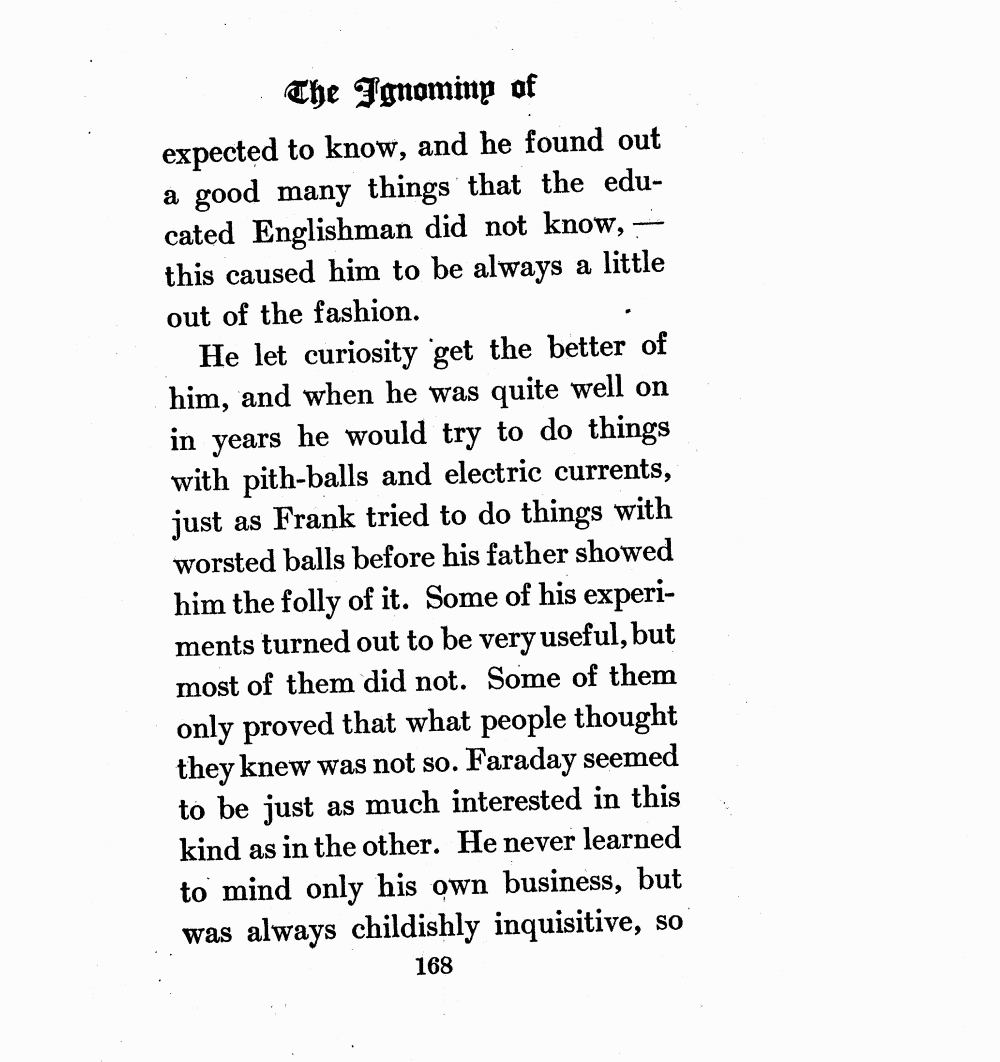 The Ignominy of

expected to know, and he found out a good many things that the educated Englishman did not know, — this caused him to be always a little out of the fashion.

He let curiosity get the better of him, and when he was quite well on in years he would try to do things with pith-balls and electric currents, just as Frank tried to do things with worsted balls before his father showed him the folly of it. Some of his experiments turned out to be very useful, but most of them did not. Some of them only proved that what people thought they knew was not so. Faraday seemed to be just as much interested in this kind as in the other. He never learned to mind only his own business, but was always childishly inquisitive, so

168